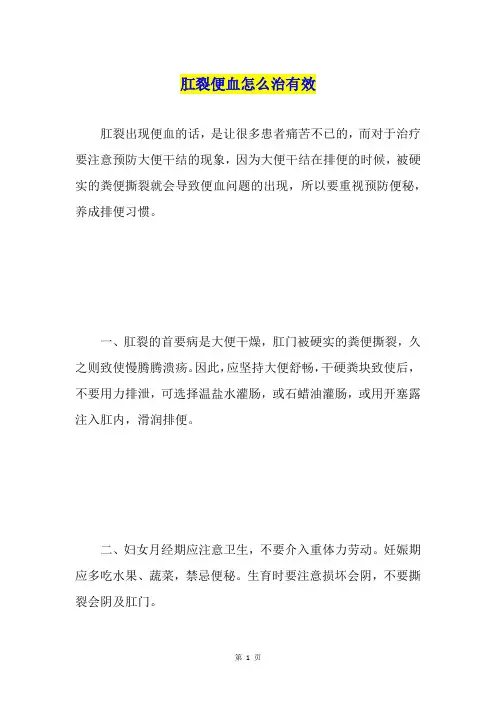 肛裂便血怎么治有效

肛裂出现便血的话，是让很多患者痛苦不已的，而对于治疗要注意预防大便干结的现象，因为大便干结在排便的时候，被硬实的粪便撕裂就会导致便血问题的出现，所以要重视预防便秘，养成排便习惯。

一、肛裂的首要病是大便干燥，肛门被硬实的粪便撕裂，久之则致使慢腾腾溃疡。因此，应坚持大便舒畅，干硬粪块致使后，不要用力排泄，可选择温盐水灌肠，或石蜡油灌肠，或用开塞露注入肛内，滑润排便。

二、妇女月经期应注意卫生，不要介入重体力劳动。妊娠期应多吃水果、蔬菜，禁忌便秘。生育时要注意损坏会阴，不要撕裂会阴及肛门。

第 1 页